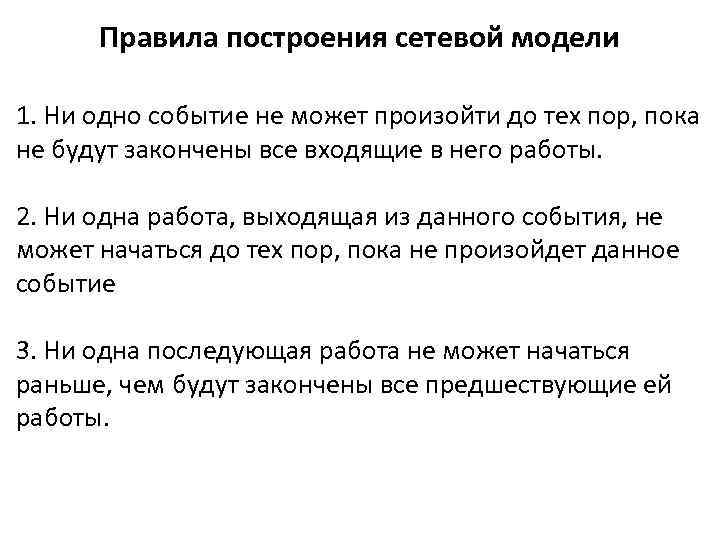 Правила построения сетевой модели

1. Ни одно событие не может произойти до тех пор, пока не будут закончены все входящие в него работы.

2. Ни одна работа, выходящая из данного события, не может начаться до тех пор, пока не произойдет данное событие

3. Ни одна последующая работа не может начаться раньше, чем будут закончены все предшествующие ей работы.